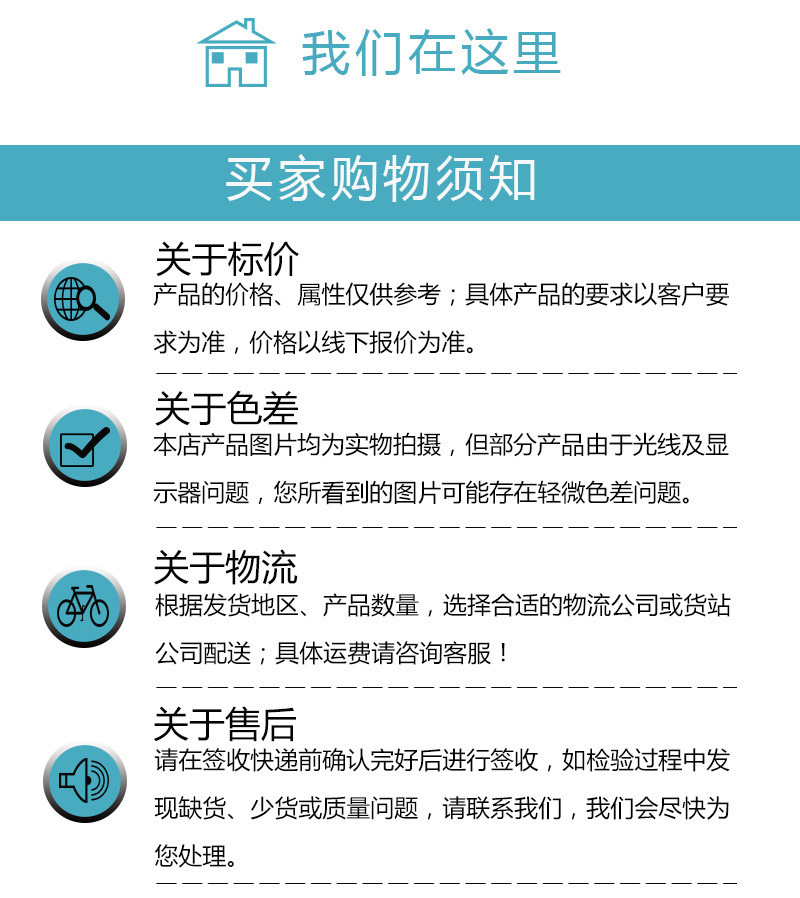 我们在这里

买家购物须知

关于标价

产品的价格、属性仅供参考；具体产品的要求以客户要求为准，价格以线下报价为准。

关于色差

本店产品图片均为实物拍摄，但部分产品由于光线及显示器问题，您所看到的图片可能存在轻微色差问题。

关于物流

根据发货地区、产品数量，选择合适的物流公司或货站公司配送；具体运费请咨询客服！

关于售后

请在签收快递前确认完好后进行签收，如检验过程中发现缺货、少货或质量问题，请联系我们，我们会尽快为您处理。